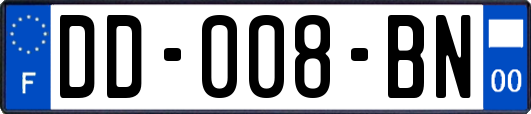 F
DD-008-BN
00